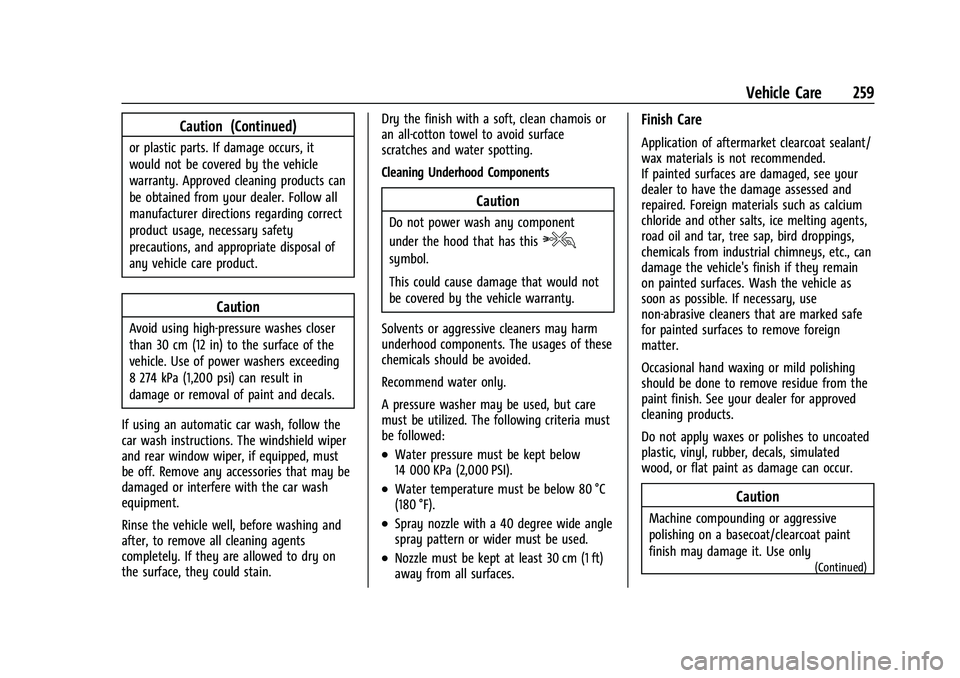 Vehicle Care 259

Caution (Continued)

or plastic parts. If damage occurs, it would not be covered by the vehicle warranty. Approved cleaning products can be obtained from your dealer. Follow all manufacturer directions regarding correct product usage, necessary safety precautions, and appropriate disposal of any vehicle care product.

Caution

Avoid using high-pressure washes closer than 30 cm (12 in) to the surface of the vehicle. Use of power washers exceeding 8 274 kPa (1,200 psi) can result in damage or removal of paint and decals.

If using an automatic car wash, follow the car wash instructions. The windshield wiper and rear window wiper, if equipped, must be off. Remove any accessories that may be damaged or interfere with the car wash equipment.

Rinse the vehicle well, before washing and after, to remove all cleaning agents completely. If they are allowed to dry on the surface, they could stain.

Dry the finish with a soft, clean chamois or an all-cotton towel to avoid surface scratches and water spotting.

Cleaning Underhood Components

Caution

Do not power wash any component under the hood that has this symbol.

This could cause damage that would not be covered by the vehicle warranty.

Solvents or aggressive cleaners may harm underhood components. The usages of these chemicals should be avoided.

Recommend water only.

A pressure washer may be used, but care must be utilized. The following criteria must be followed:

• Water pressure must be kept below 14 000 KPa (2,000 PSI).
• Water temperature must be below 80 °C (180 °F).
• Spray nozzle with a 40 degree wide angle spray pattern or wider must be used.
• Nozzle must be kept at least 30 cm (1 ft) away from all surfaces.

Finish Care

Application of aftermarket clearcoat sealant/wax materials is not recommended.
If painted surfaces are damaged, see your dealer to have the damage assessed and repaired. Foreign materials such as calcium chloride and other salts, ice melting agents, road oil and tar, tree sap, bird droppings, chemicals from industrial chimneys, etc., can damage the vehicle's finish if they remain on painted surfaces. Wash the vehicle as soon as possible. If necessary, use non-abrasive cleaners that are marked safe for painted surfaces to remove foreign matter.

Occasional hand waxing or mild polishing should be done to remove residue from the paint finish. See your dealer for approved cleaning products.

Do not apply waxes or polishes to uncoated plastic, vinyl, rubber, decals, simulated wood, or flat paint as damage can occur.

Caution

Machine compounding or aggressive polishing on a basecoat/clearcoat paint finish may damage it. Use only

(Continued)

carmanualsonline.info